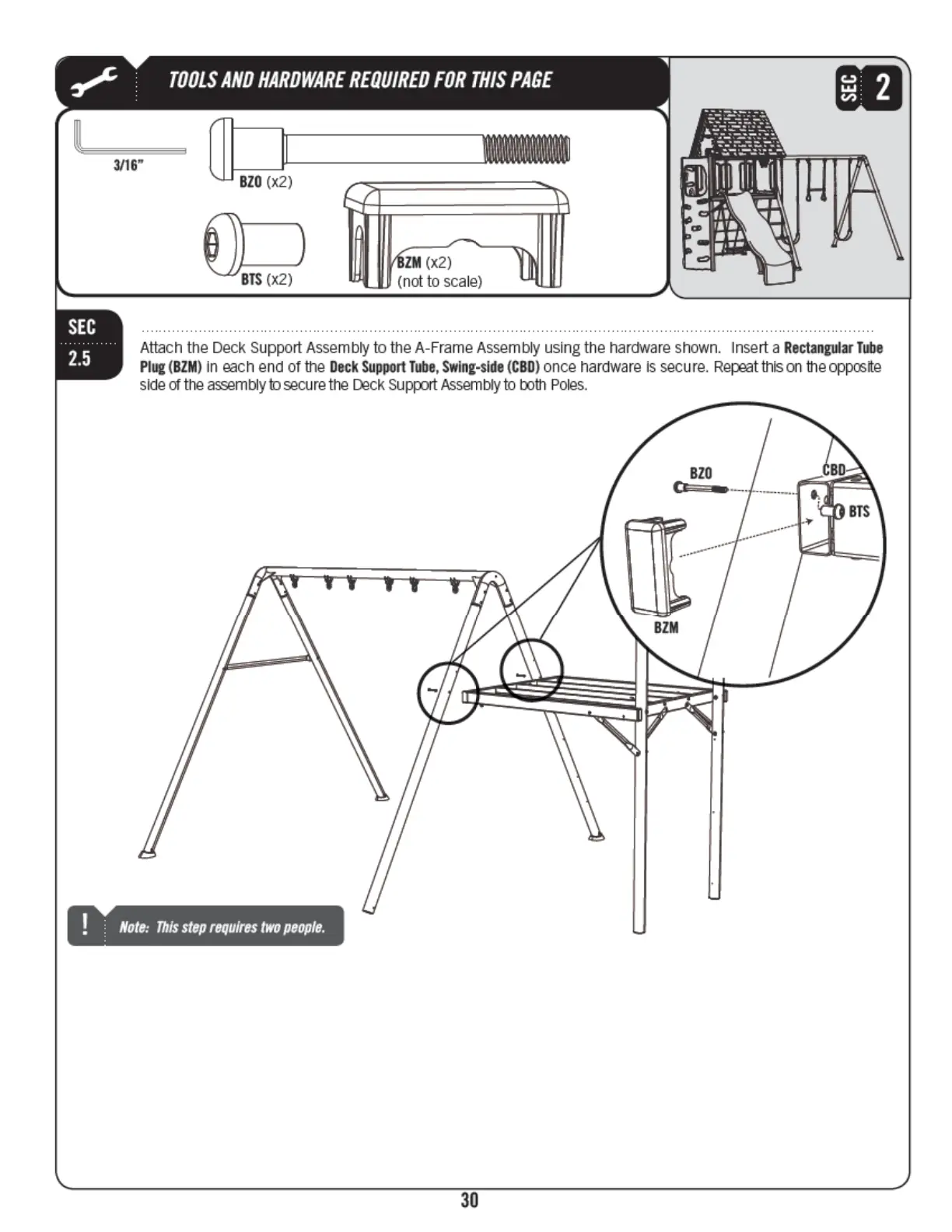 TOOLS AND HARDWARE REQUIRED FOR THIS PAGE

SEC 2

3/16"

BZO (x2)

BTS (x2)

BZM (x2)
(not to scale)

SEC 2.5

Attach the Deck Support Assembly to the A-Frame Assembly using the hardware shown. Insert a Rectangular Tube Plug (BZM) in each end of the Deck Support Tube, Swing-side (CBD) once hardware is secure. Repeat this on the opposite side of the assembly to secure the Deck Support Assembly to both Poles.

BZO

CBD

BTS

BZM

! Note: This step requires two people.

30